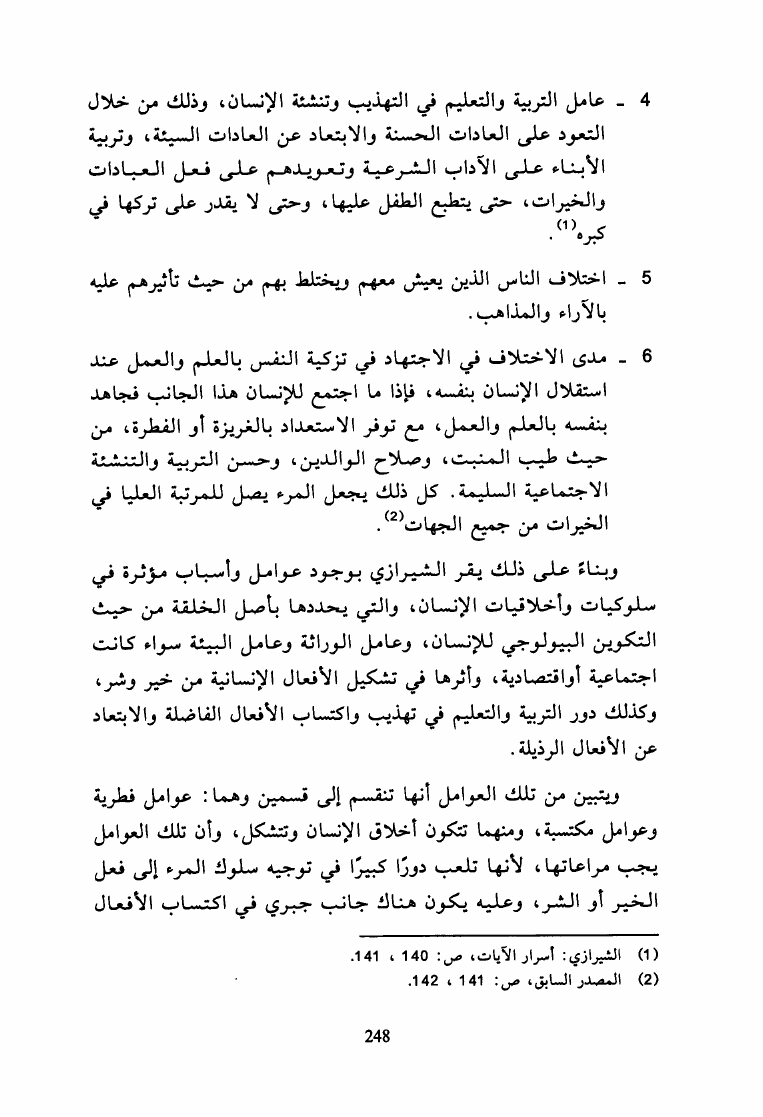 4 ـ عامل التربية والتعليم في التهذيب وتنشئة الإنسان، وذلك من خلال التعود على العادات الحسنة والابتعاد عن العادات السيئة، وتربية الأبناء على الآداب الشرعية وتعويدهم على فعل العبادات والخيرات، حتى يتطبع الطفل عليها، وحتى لا يقدر على تركها في كبره$^{(1)}$.

5 ـ اختلاف الناس الذين يعيش معهم ويختلط بهم من حيث تأثيرهم عليه بالآراء والمذاهب.

6 ـ مدى الاختلاف في الاجتهاد في تزكية النفس بالعلم والعمل عند استقلال الإنسان بنفسه، فإذا ما اجتمع للإنسان هذا الجانب فجاهد بنفسه بالعلم والعمل، مع توفر الاستعداد بالغريزة أو الفطرة، من حيث طيب المنبت، وصلاح الوالدين، وحسن التربية والتنشئة الاجتماعية السليمة. كل ذلك يجعل المرء يصل للمرتبة العليا في الخيرات من جميع الجهات$^{(2)}$.

وبناءً على ذلك يقر الشيرازي بوجود عوامل وأسباب مؤثرة في سلوكيات وأخلاقيات الإنسان، والتي يحددها بأصل الخلقة من حيث التكوين البيولوجي للإنسان، وعامل الوراثة وعامل البيئة سواء كانت اجتماعية أواقتصادية، وأثرها في تشكيل الأفعال الإنسانية من خير وشر، وكذلك دور التربية والتعليم في تهذيب واكتساب الأفعال الفاضلة والابتعاد عن الأفعال الرذيلة.

ويتبين من تلك العوامل أنها تنقسم إلى قسمين وهما: عوامل فطرية وعوامل مكتسبة، ومنهما تتكون أخلاق الإنسان وتتشكل، وأن تلك العوامل يجب مراعاتها، لأنها تلعب دورًا كبيرًا في توجيه سلوك المرء إلى فعل الخير أو الشر، وعليه يكون هناك جانب جبري في اكتساب الأفعال

(1) الشيرازي: أسرار الآيات، ص: 140 ، 141.
(2) المصدر السابق، ص: 141 ، 142.

248